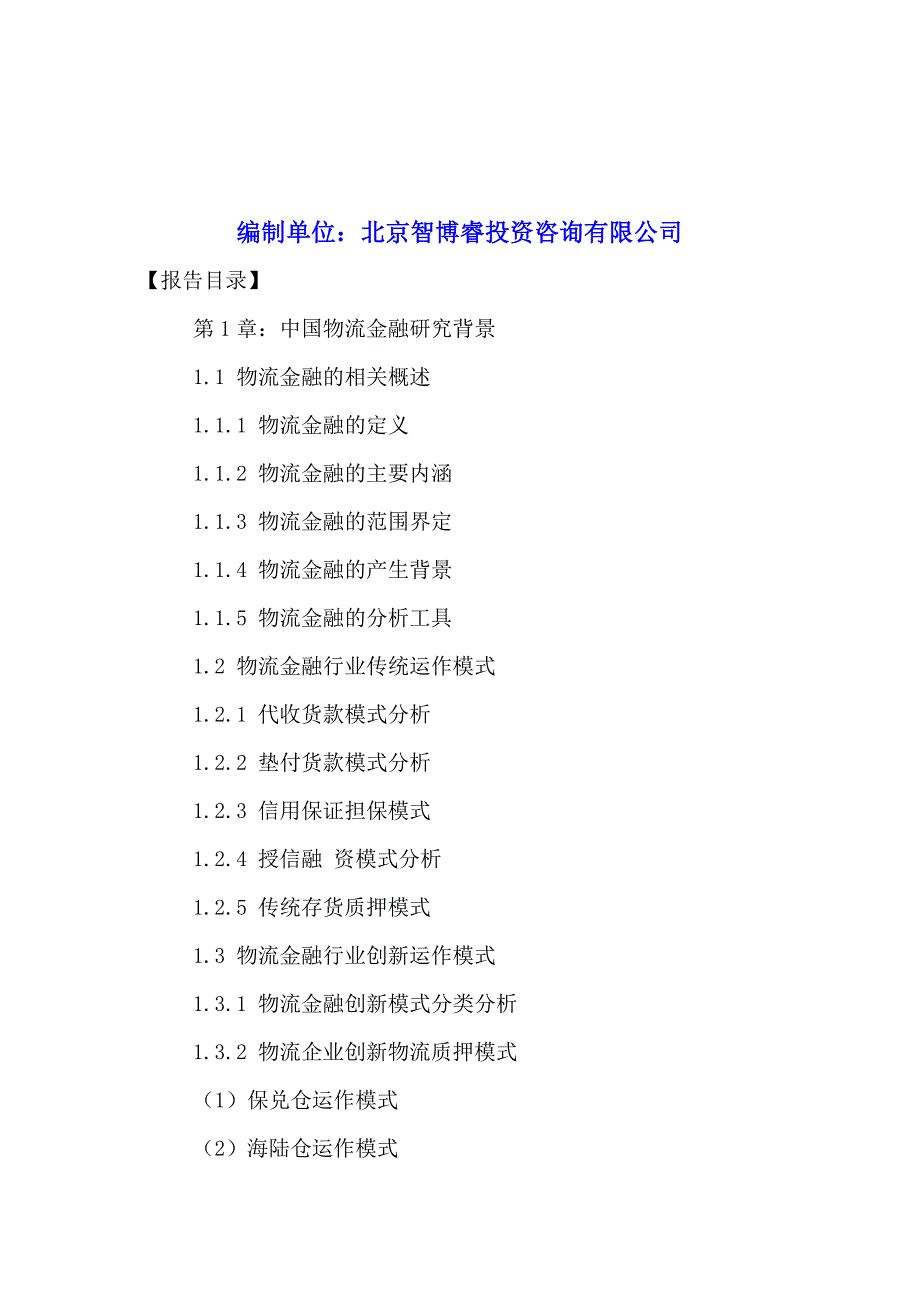 编制单位：北京智博睿投资咨询有限公司

【报告目录】

第 1 章：中国物流金融研究背景

1.1 物流金融的相关概述

1.1.1 物流金融的定义

1.1.2 物流金融的主要内涵

1.1.3 物流金融的范围界定

1.1.4 物流金融的产生背景

1.1.5 物流金融的分析工具

1.2 物流金融行业传统运作模式

1.2.1 代收货款模式分析

1.2.2 垫付货款模式分析

1.2.3 信用保证担保模式

1.2.4 授信融 资模式分析

1.2.5 传统存货质押模式

1.3 物流金融行业创新运作模式

1.3.1 物流金融创新模式分类分析

1.3.2 物流企业创新物流质押模式

（1）保兑仓运作模式

（2）海陆仓运作模式